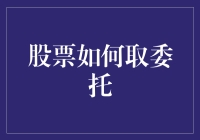 股票如何取委托